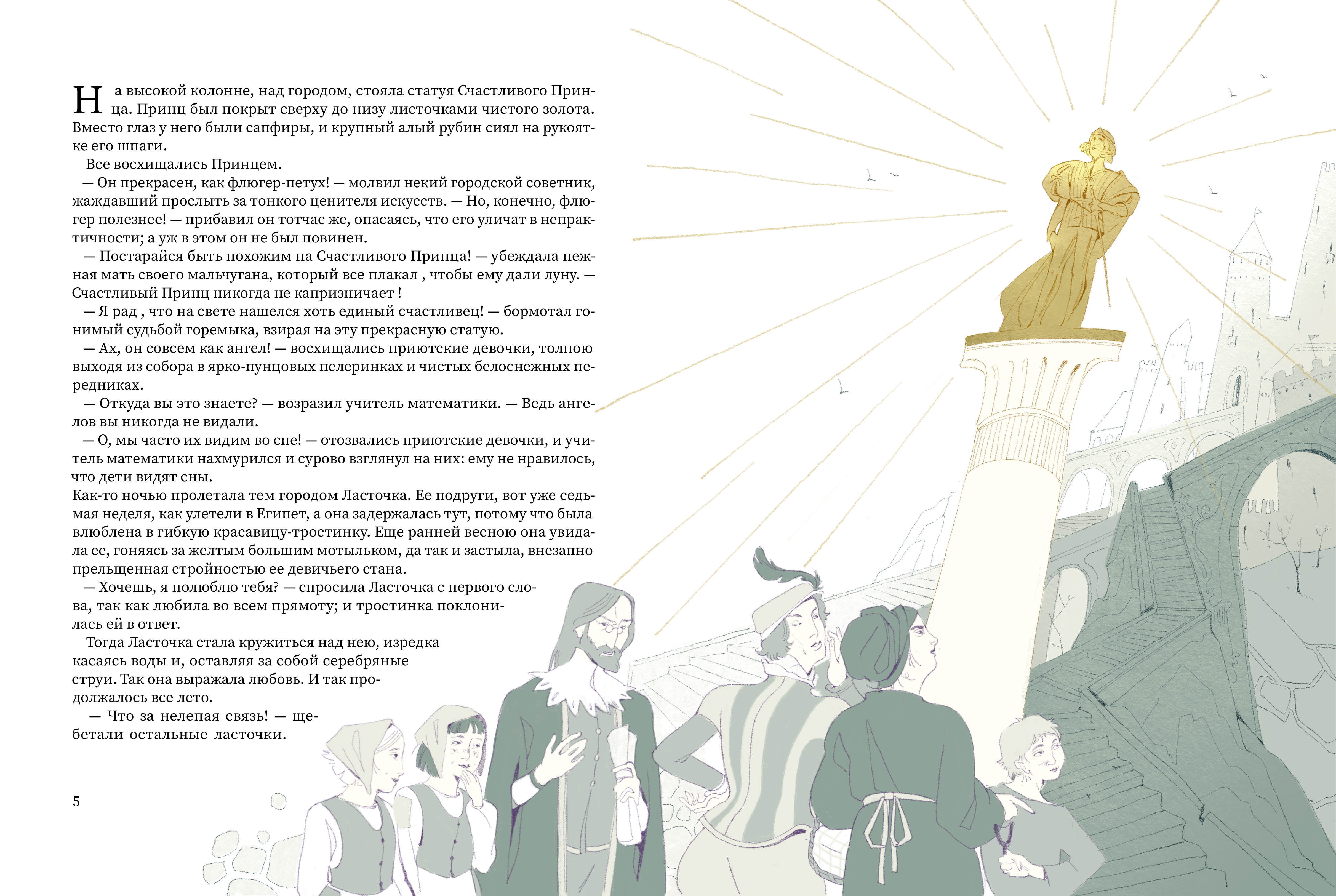 На высокой колонне, над городом, стояла статуя Счастливого Принца. Принц был покрыт сверху до низу листочками чистого золота. Вместо глаз у него были сапфиры, и крупный алый рубин сиял на рукоятке его шпаги.

Все восхищались Принцем.

— Он прекрасен, как флюгер-петух! — молвил некий городской советник, жаждавший прослыть за тонкого ценителя искусств. — Но, конечно, флюгер полезнее! — прибавил он тотчас же, опасаясь, что его уличат в непрактичности; а уж в этом он не был повинен.

— Постарайся быть похожим на Счастливого Принца! — убеждала нежная мать своего мальчугана, который все плакал , чтобы ему дали луну. — Счастливый Принц никогда не капризничает !

— Я рад , что на свете нашелся хоть единый счастливец! — бормотал гонимый судьбой горемыка, взирая на эту прекрасную статую.

— Ах, он совсем как ангел! — восхищались приютские девочки, толпою выходя из собора в ярко-пунцовых пелеринках и чистых белоснежных передниках.

— Откуда вы это знаете? — возразил учитель математики. — Ведь ангелов вы никогда не видали.

— О, мы часто их видим во сне! — отозвались приютские девочки, и учитель математики нахмурился и сурово взглянул на них: ему не нравилось, что дети видят сны.

Как-то ночью пролетала тем городом Ласточка. Ее подруги, вот уже седьмая неделя, как улетели в Египет, а она задержалась тут, потому что была влюблена в гибкую красавицу-тростинку. Еще ранней весною она увидала ее, гоняясь за желтым большим мотыльком, да так и застыла, внезапно прельщенная стройностью ее девичьего стана.

— Хочешь, я полюблю тебя? — спросила Ласточка с первого слова, так как любила во всем прямоту; и тростинка поклонилась ей в ответ.

Тогда Ласточка стала кружиться над нею, изредка касаясь воды и, оставляя за собой серебряные струи. Так она выражала любовь. И так продолжалось все лето.

— Что за нелепая связь! — щебетали остальные ласточки.

5